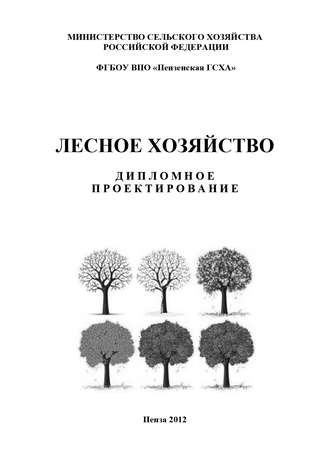 МИНИСТЕРСТВО СЕЛЬСКОГО ХОЗЯЙСТВА РОССИЙСКОЙ ФЕДЕРАЦИИ

ФГБОУ ВПО «Пензенская ГСХА»

ЛЕСНОЕ ХОЗЯЙСТВО

ДИПЛОМНОЕ ПРОЕКТИРОВАНИЕ

Пенза 2012